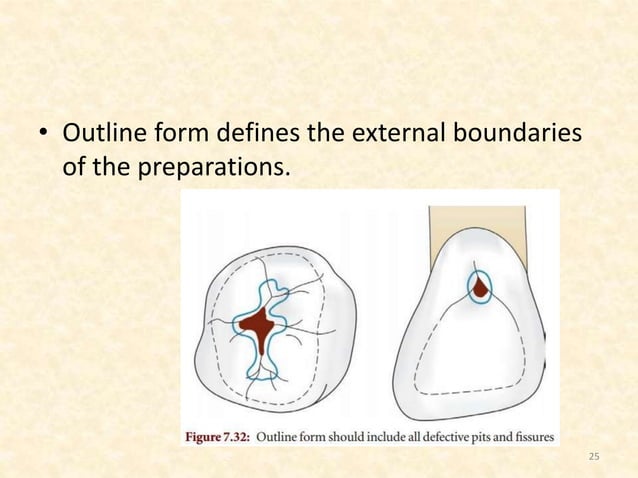 • Outline form defines the external boundaries of the preparations.

Figure 7.32: Outline form should include all defective pits and fissures

25